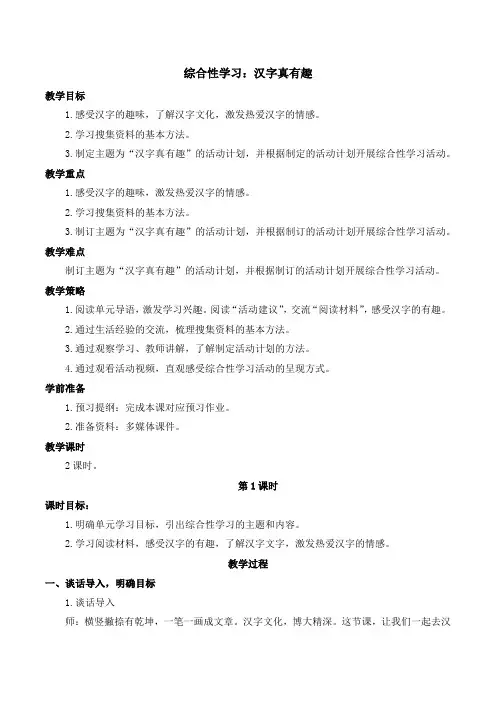 综合性学习：汉字真有趣

教学目标

1. 感受汉字的趣味，了解汉字文化，激发热爱汉字的情感。

2. 学习搜集资料的基本方法。

3. 制定主题为“汉字真有趣”的活动计划，并根据制定的活动计划开展综合性学习活动。

教学重点

1. 感受汉字的趣味，激发热爱汉字的情感。

2. 学习搜集资料的基本方法。

3. 制订主题为“汉字真有趣”的活动计划，并根据制订的活动计划开展综合性学习活动。

教学难点

制订主题为“汉字真有趣”的活动计划，并根据制订的活动计划开展综合性学习活动。

教学策略

1. 阅读单元导语，激发学习兴趣，阅读“活动建议”，交流“阅读材料”，感受汉字的有趣。

2. 通过生活经验的交流，梳理搜集资料的基本方法。

3. 通过观察学习、教师讲解，了解制定活动计划的方法。

4. 通过观看活动视频，直观感受综合性学习活动的呈现方式。

学前准备

1. 预习提纲：完成本课对应预习作业。

2. 准备资料：多媒体课件。

教学课时

2 课时。

第 1 课时

课时目标：

1. 明确单元学习目标，引出综合性学习的主题和内容。

2. 学习阅读材料，感受汉字的有趣，了解汉字文字，激发热爱汉字的情感。

教学过程

一、谈话导入，明确目标

1. 谈话导入

师：横竖撇捺有乾坤，一笔一画成文章。汉字文化，博大精深。这节课，让我们一起去汉